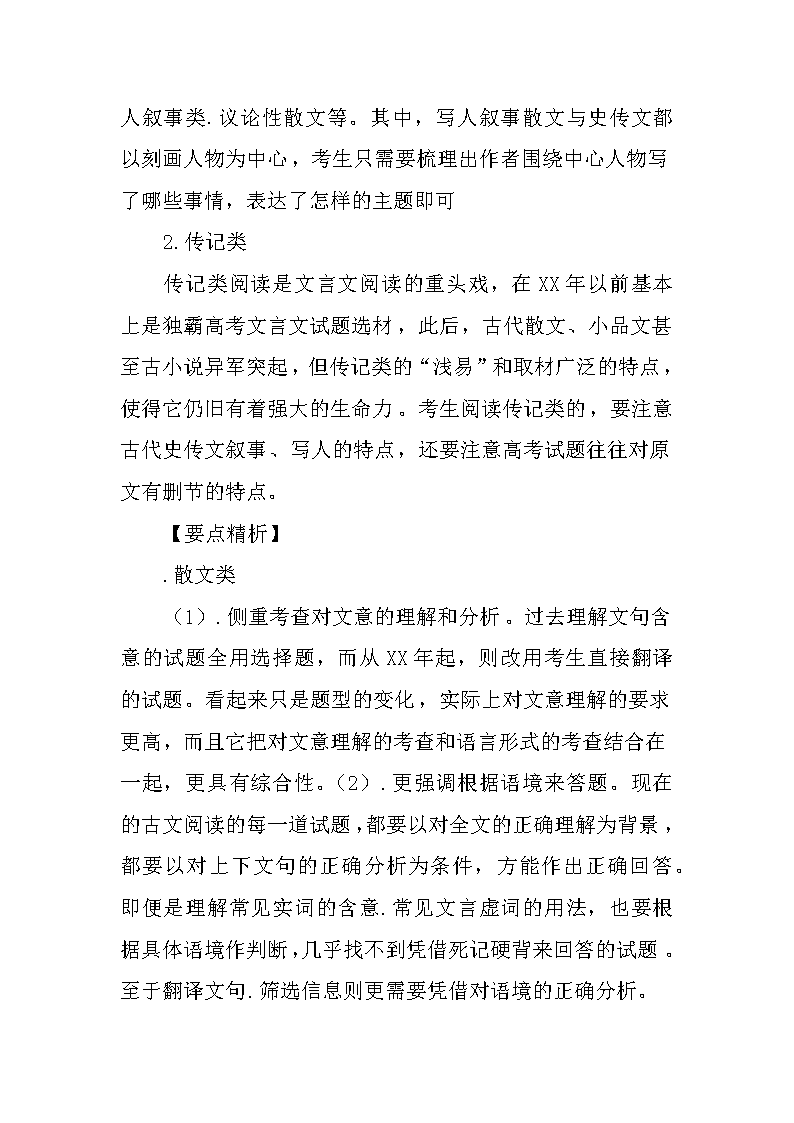 人叙事类.议论性散文等。其中，写人叙事散文与史传文都以刻画人物为中心，考生只需要梳理出作者围绕中心人物写了哪些事情，表达了怎样的主题即可

2.传记类

传记类阅读是文言文阅读的重头戏，在XX年以前基本上是独霸高考文言文试题选材，此后，古代散文、小品文甚至古小说异军突起，但传记类的“浅易”和取材广泛的特点，使得它仍旧有着强大的生命力。考生阅读传记类的，要注意古代史传文叙事、写人的特点，还要注意高考试题往往对原文有删节的特点。

【要点精析】

.散文类

（1）.侧重考查对文意的理解和分析。过去理解文句含意的试题全用选择题，而从XX年起，则改用考生直接翻译的试题。看起来只是题型的变化，实际上对文意理解的要求更高，而且它把对文意理解的考查和语言形式的考查结合在一起，更具有综合性。（2）.更强调根据语境来答题。现在的古文阅读的每一道试题，都要以对全文的正确理解为背景，都要以对上下文句的正确分析为条件，方能作出正确回答。即便是理解常见实词的含意.常见文言虚词的用法，也要根据具体语境作判断，几乎找不到凭借死记硬背来回答的试题。至于翻译文句.筛选信息则更需要凭借对语境的正确分析。